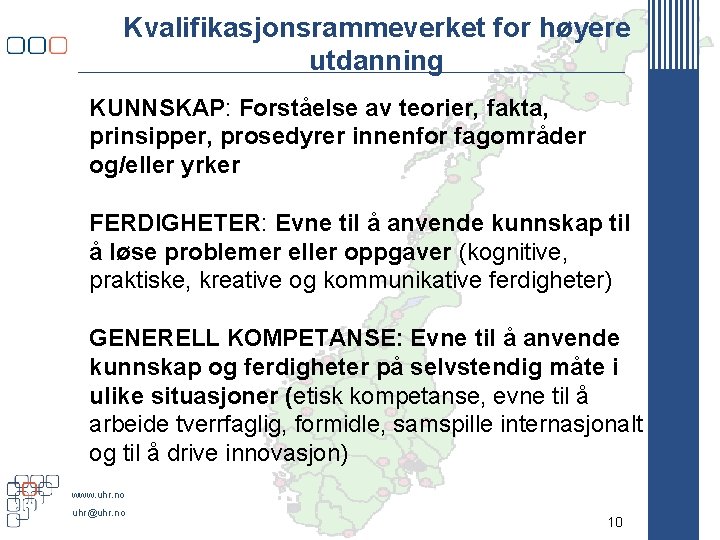 Kvalifikasjonsrammeverket for høyere utdanning

KUNNSKAP: Forståelse av teorier, fakta, prinsipper, prosedyrer innenfor fagområder og/eller yrker

FERDIGHETER: Evne til å anvende kunnskap til å løse problemer eller oppgaver (kognitive, praktiske, kreative og kommunikative ferdigheter)

GENERELL KOMPETANSE: Evne til å anvende kunnskap og ferdigheter på selvstendig måte i ulike situasjoner (etisk kompetanse, evne til å arbeide tverrfaglig, formidle, samspille internasjonalt og til å drive innovasjon)

www.uhr.no
uhr@uhr.no

10